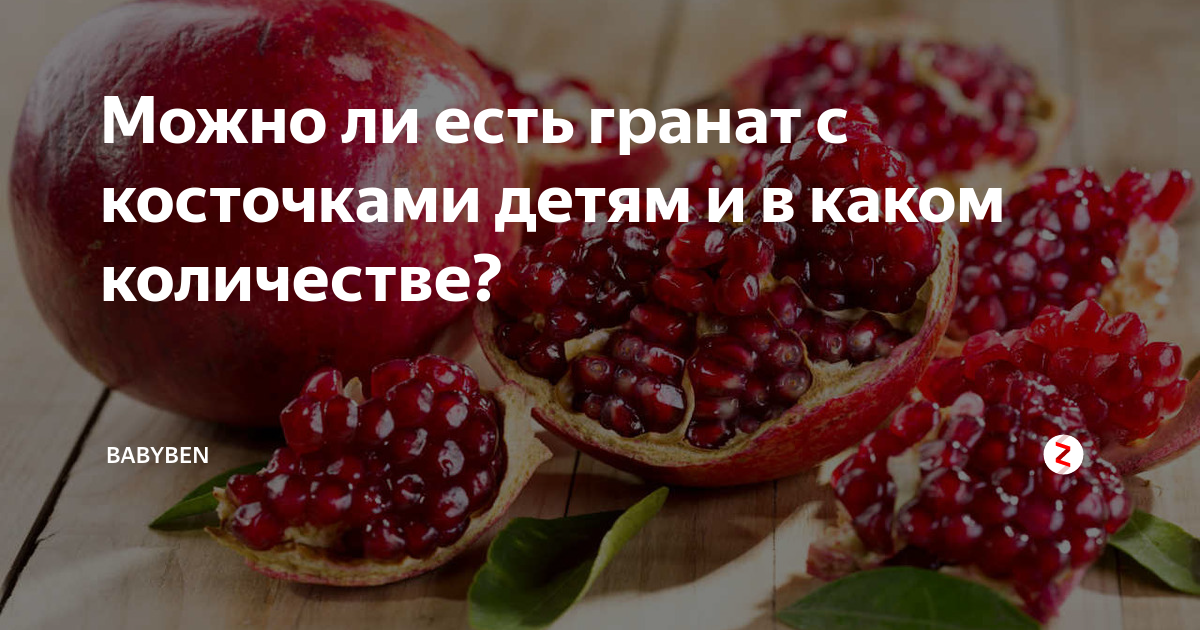 Можно ли есть гранат с косточками детям и в каком количестве?

BABYBEN